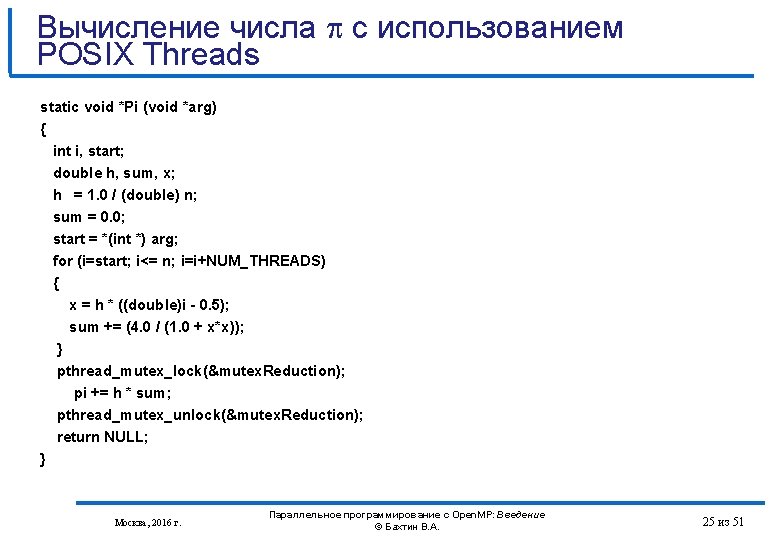 Вычисление числа $\pi$ с использованием POSIX Threads

static void *Pi (void *arg)
{
int i, start;
double h, sum, x;
h = 1.0 / (double) n;
sum = 0.0;
start = *(int *) arg;
for (i=start; i<= n; i=i+NUM_THREADS)
{
x = h * ((double)i - 0.5);
sum += (4.0 / (1.0 + x*x));
}
pthread_mutex_lock(&mutexReduction);
pi += h * sum;
pthread_mutex_unlock(&mutexReduction);
return NULL;
}

Москва, 2016 г.

Параллельное программирование с OpenMP: Введение
© Бахтин В.А.

25 из 51